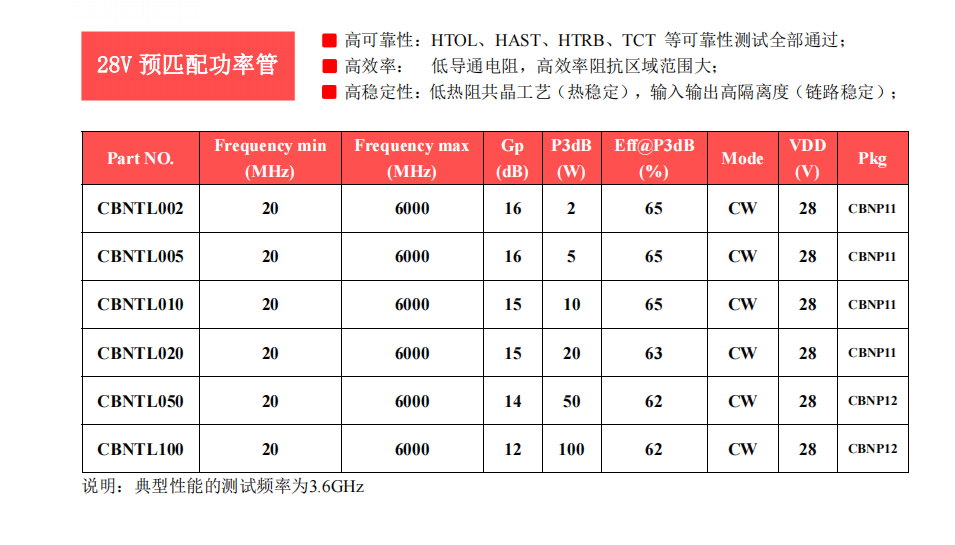 28V 预匹配功率管

高可靠性：HTOL、HAST、HTRB、TCT 等可靠性测试全部通过；
高效率：　低导通电阻，高效率阻抗区域范围大；
高稳定性：低热阻共晶工艺（热稳定），输入输出高隔离度（链路稳定）；

| Part NO. | Frequency min (MHz) | Frequency max (MHz) | Gp (dB) | P3dB (W) | Eff@P3dB (%) | Mode | VDD (V) | Pkg |
|---|---|---|---|---|---|---|---|---|
| CBNTL002 | 20 | 6000 | 16 | 2 | 65 | CW | 28 | CBNP11 |
| CBNTL005 | 20 | 6000 | 16 | 5 | 65 | CW | 28 | CBNP11 |
| CBNTL010 | 20 | 6000 | 15 | 10 | 65 | CW | 28 | CBNP11 |
| CBNTL020 | 20 | 6000 | 15 | 20 | 63 | CW | 28 | CBNP11 |
| CBNTL050 | 20 | 6000 | 14 | 50 | 62 | CW | 28 | CBNP12 |
| CBNTL100 | 20 | 6000 | 12 | 100 | 62 | CW | 28 | CBNP12 |

说明：典型性能的测试频率为3.6GHz